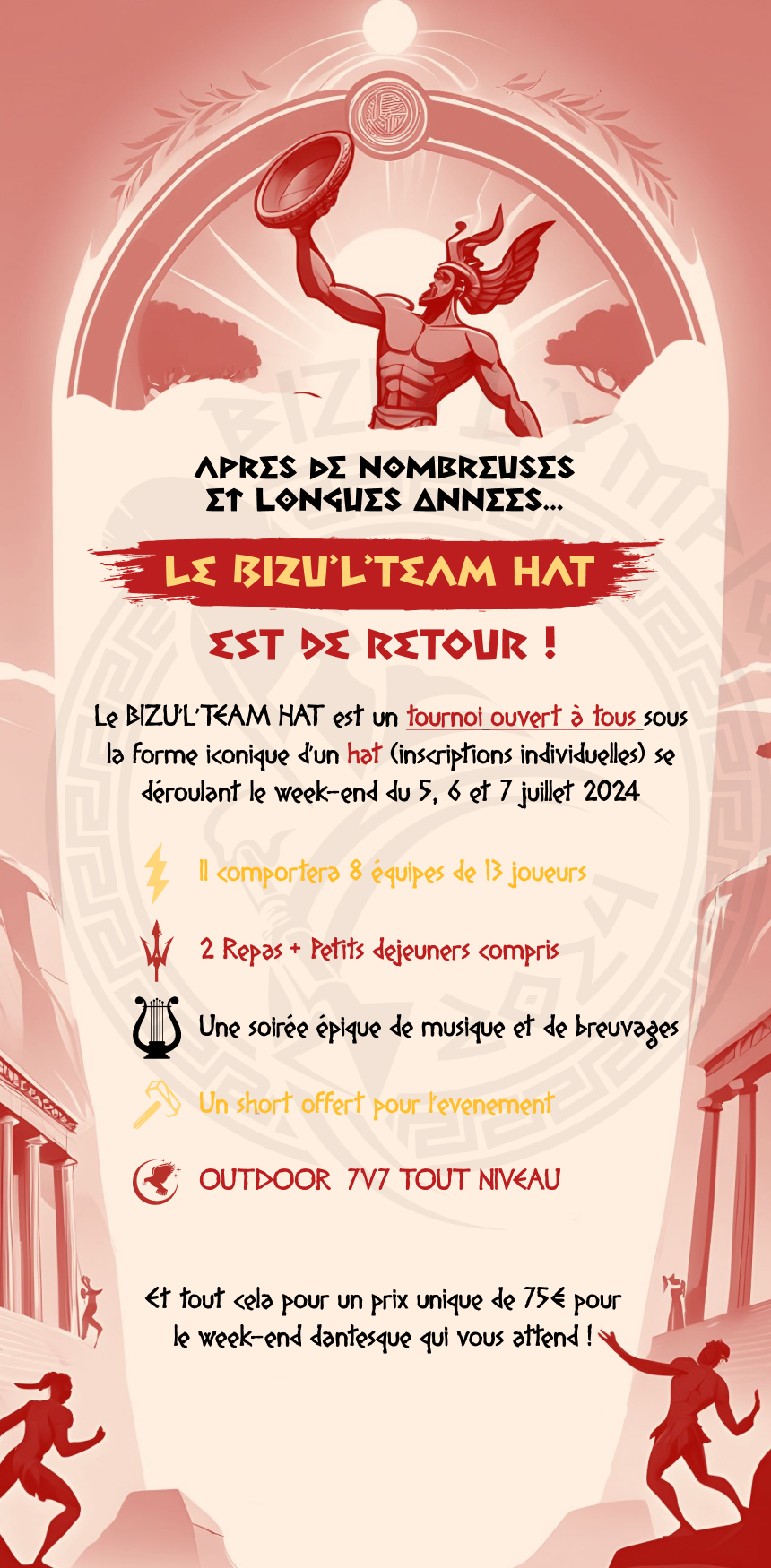 APRES DE NOMBREUSES ET LONGUES ANNEES...

LE BIZU'L'TEAM HAT

EST DE RETOUR !

Le BIZU'L'TEAM HAT est un tournoi ouvert à tous sous la forme iconique d'un hat (inscriptions individuelles) se déroulant le week-end du 5, 6 et 7 juillet 2024

Il comportera 8 équipes de 13 joueurs

2 Repas + Petits dejeuners compris

Une soirée épique de musique et de breuvages

Un short offert pour l'evenement

OUTDOOR 7V7 TOUT NIVEAU

Et tout cela pour un prix unique de 75€ pour le week-end dantesque qui vous attend !